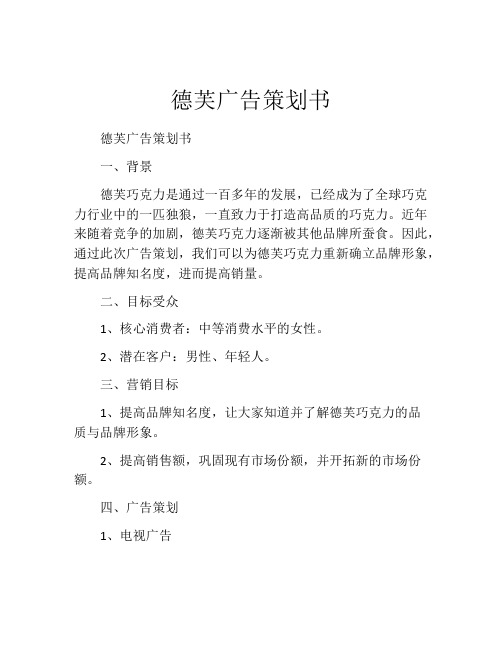 德芙广告策划书

德芙广告策划书

一、背景

德芙巧克力是通过一百多年的发展，已经成为了全球巧克力行业中的一匹独狼，一直致力于打造高品质的巧克力。近年来随着竞争的加剧，德芙巧克力逐渐被其他品牌所蚕食。因此，通过此次广告策划，我们可以为德芙巧克力重新确立品牌形象，提高品牌知名度，进而提高销量。

二、目标受众

1、核心消费者：中等消费水平的女性。

2、潜在客户：男性、年轻人。

三、营销目标

1、提高品牌知名度，让大家知道并了解德芙巧克力的品质与品牌形象。

2、提高销售额，巩固现有市场份额，并开拓新的市场份额。

四、广告策划

1、电视广告